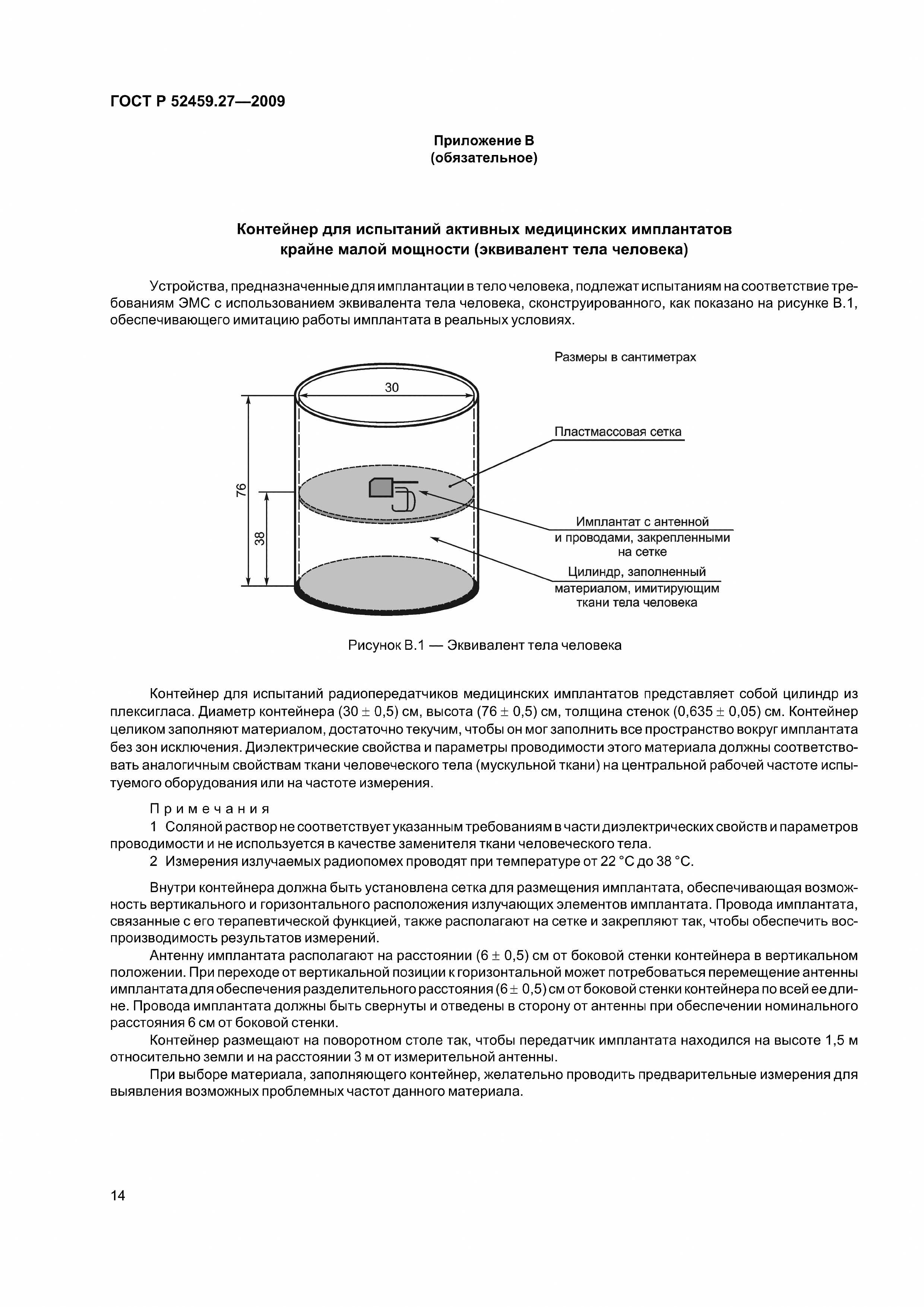 ГОСТ Р 52459.27—2009

Приложение В
(обязательное)

Контейнер для испытаний активных медицинских имплантатов крайне малой мощности (эквивалент тела человека)

Устройства, предназначенные для имплантации в тело человека, подлежат испытаниям на соответствие требованиям ЭМС с использованием эквивалента тела человека, сконструированного, как показано на рисунке В.1, обеспечивающего имитацию работы имплантата в реальных условиях.

Размеры в сантиметрах

30

76

38

Пластмассовая сетка

Имплантат с антенной и проводами, закрепленными на сетке

Цилиндр, заполненный материалом, имитирующим ткани тела человека

Рисунок В.1 — Эквивалент тела человека

Контейнер для испытаний радиопередатчиков медицинских имплантатов представляет собой цилиндр из плексигласа. Диаметр контейнера (30 ± 0,5) см, высота (76 ± 0,5) см, толщина стенок (0,635 ± 0,05) см. Контейнер целиком заполняют материалом, достаточно текучим, чтобы он мог заполнить все пространство вокруг имплантата без зон исключения. Диэлектрические свойства и параметры проводимости этого материала должны соответствовать аналогичным свойствам ткани человеческого тела (мускульной ткани) на центральной рабочей частоте испытуемого оборудования или на частоте измерения.

Примечания
1 Соляной раствор не соответствует указанным требованиям в части диэлектрических свойств и параметров проводимости и не используется в качестве заменителя ткани человеческого тела.
2 Измерения излучаемых радиопомех проводят при температуре от 22 °С до 38 °С.

Внутри контейнера должна быть установлена сетка для размещения имплантата, обеспечивающая возможность вертикального и горизонтального расположения излучающих элементов имплантата. Провода имплантата, связанные с его терапевтической функцией, также располагают на сетке и закрепляют так, чтобы обеспечить воспроизводимость результатов измерений.
Антенну имплантата располагают на расстоянии (6 ± 0,5) см от боковой стенки контейнера в вертикальном положении. При переходе от вертикальной позиции к горизонтальной может потребоваться перемещение антенны имплантата для обеспечения разделительного расстояния (6 ± 0,5) см от боковой стенки контейнера по всей ее длине. Провода имплантата должны быть свернуты и отведены в сторону от антенны при обеспечении номинального расстояния 6 см от боковой стенки.
Контейнер размещают на поворотном столе так, чтобы передатчик имплантата находился на высоте 1,5 м относительно земли и на расстоянии 3 м от измерительной антенны.
При выборе материала, заполняющего контейнер, желательно проводить предварительные измерения для выявления возможных проблемных частот данного материала.

14